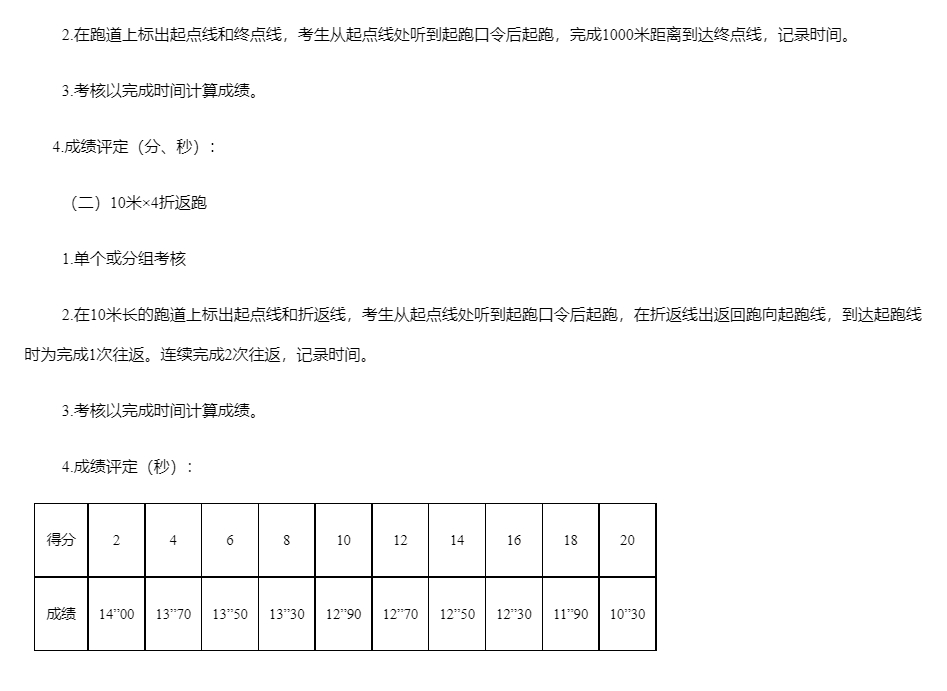 2.在跑道上标出起点线和终点线，考生从起点线处听到起跑口令后起跑，完成1000米距离到达终点线，记录时间。

3.考核以完成时间计算成绩。

4.成绩评定（分、秒）：

（二）10米×4折返跑

1.单个或分组考核

2.在10米长的跑道上标出起点线和折返线，考生从起点线处听到起跑口令后起跑，在折返线出返回跑向起跑线，到达起跑线时为完成1次往返。连续完成2次往返，记录时间。

3.考核以完成时间计算成绩。

4.成绩评定（秒）：

| 得分 | 2 | 4 | 6 | 8 | 10 | 12 | 14 | 16 | 18 | 20 |
|---|---|---|---|---|---|---|---|---|---|---|
| 成绩 | 14”00 | 13”70 | 13”50 | 13”30 | 12”90 | 12”70 | 12”50 | 12”30 | 11”90 | 10”30 |